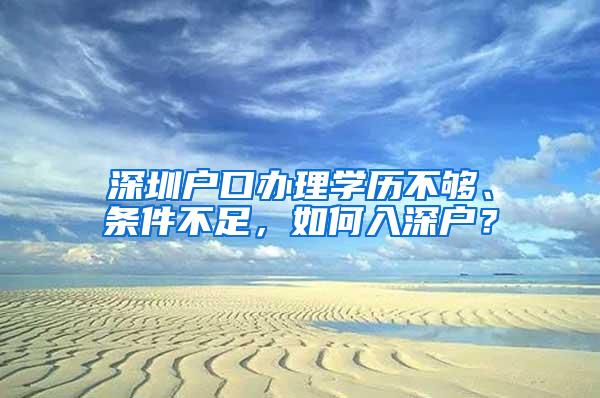 深圳户口办理学历不够、条件不足，如何入深户？